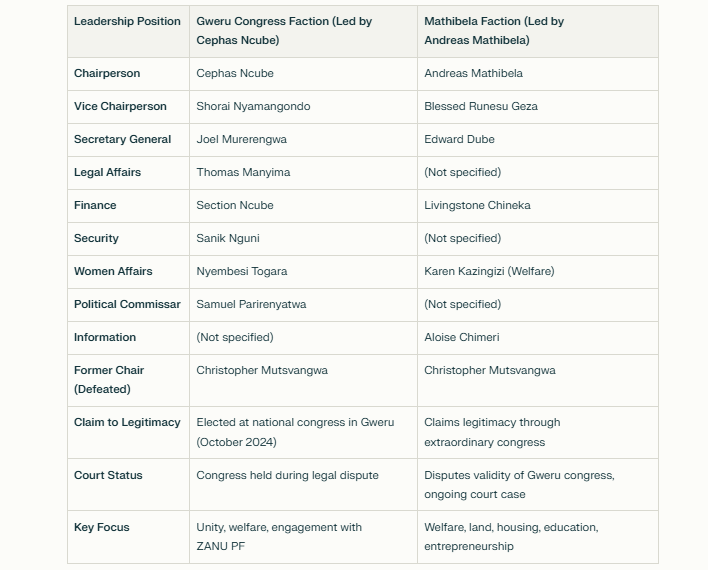 | Leadership Position | Gweru Congress Faction (Led by Cephas Ncube) | Mathibela Faction (Led by Andreas Mathibela) |
|---|---|---|
| Chairperson | Cephas Ncube | Andreas Mathibela |
| Vice Chairperson | Shorai Nyamangondo | Blessed Runesu Geza |
| Secretary General | Joel Murerengwa | Edward Dube |
| Legal Affairs | Thomas Manyima | (Not specified) |
| Finance | Section Ncube | Livingstone Chineka |
| Security | Sanik Nguni | (Not specified) |
| Women Affairs | Nyembesi Togara | Karen Kazingizi (Welfare) |
| Political Commissar | Samuel Parirenyatwa | (Not specified) |
| Information | (Not specified) | Aloise Chimeri |
| Former Chair (Defeated) | Christopher Mutsvangwa | Christopher Mutsvangwa |
| Claim to Legitimacy | Elected at national congress in Gweru (October 2024) | Claims legitimacy through extraordinary congress |
| Court Status | Congress held during legal dispute | Disputes validity of Gweru congress, ongoing court case |
| Key Focus | Unity, welfare, engagement with ZANU PF | Welfare, land, housing, education, entrepreneurship |